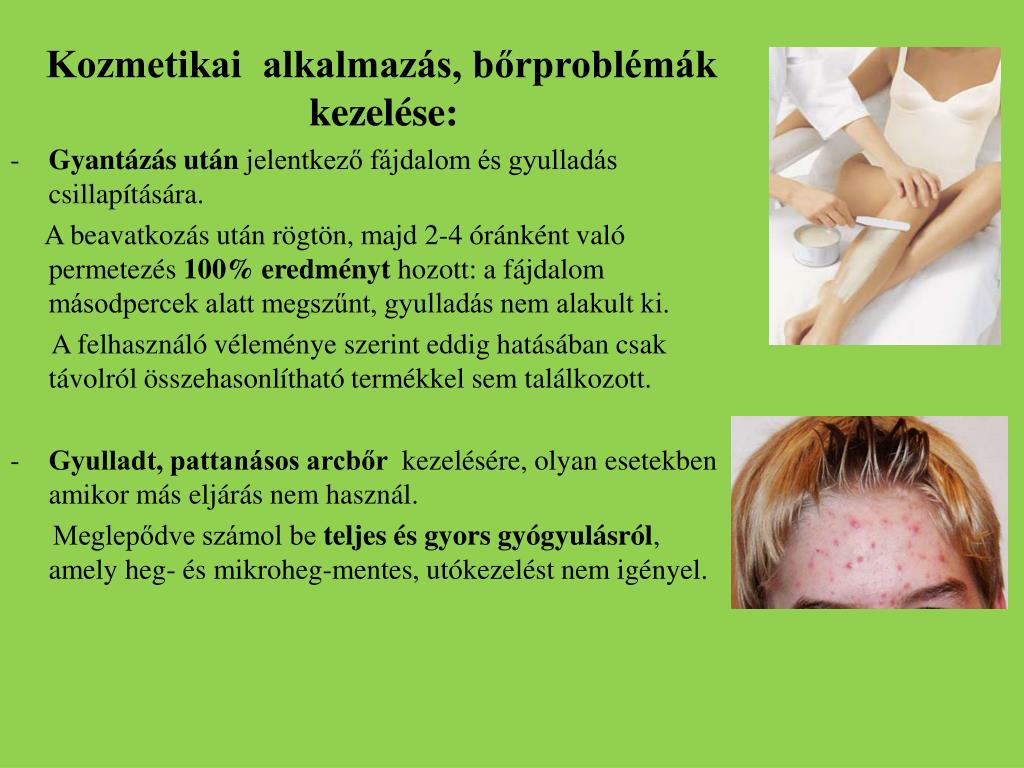 Kozmetikai alkalmazás, bőrproblémák kezelése:

- Gyantázás után jelentkező fájdalom és gyulladás csillapítására.

A beavatkozás után rögtön, majd 2-4 óránként való permetezés 100% eredményt hozott: a fájdalom másodpercek alatt megszűnt, gyulladás nem alakult ki.

A felhasználó véleménye szerint eddig hatásában csak távolról összehasonlítható termékkel sem találkozott.

- Gyulladt, pattanásos arcbőr kezelésére, olyan esetekben amikor más eljárás nem használ.

Meglepődve számol be teljes és gyors gyógyulásról, amely heg- és mikroheg-mentes, utókezelést nem igényel.